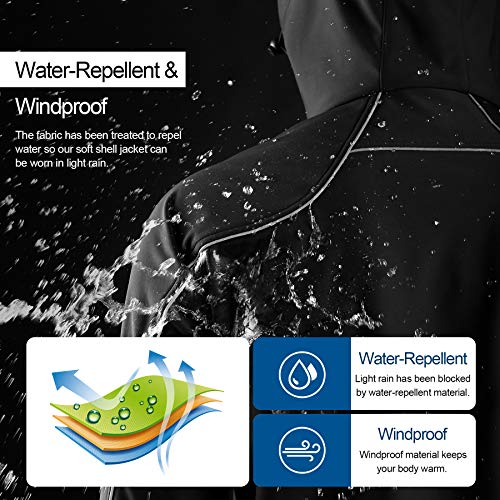 Water-Repellent &
Windproof

The fabric has been treated to repel water so our soft shell jacket can be worn in light rain.

Water-Repellent

Light rain has been blocked by water-repellent material.

Windproof

Windproof material keeps your body warm.